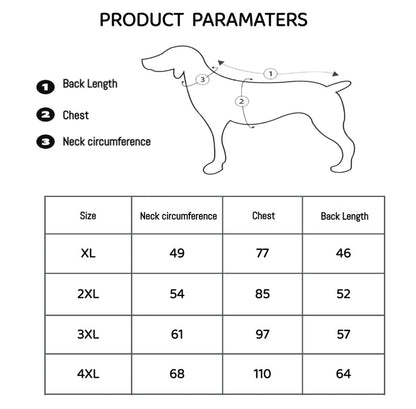 PRODUCT PARAMATERS

1 Back Length

2 Chest

3 Neck circumference

3

1

2

| Size | Neck circumference | Chest | Back Length |
|---|---|---|---|
| XL | 49 | 77 | 46 |
| 2XL | 54 | 85 | 52 |
| 3XL | 61 | 97 | 57 |
| 4XL | 68 | 110 | 64 |